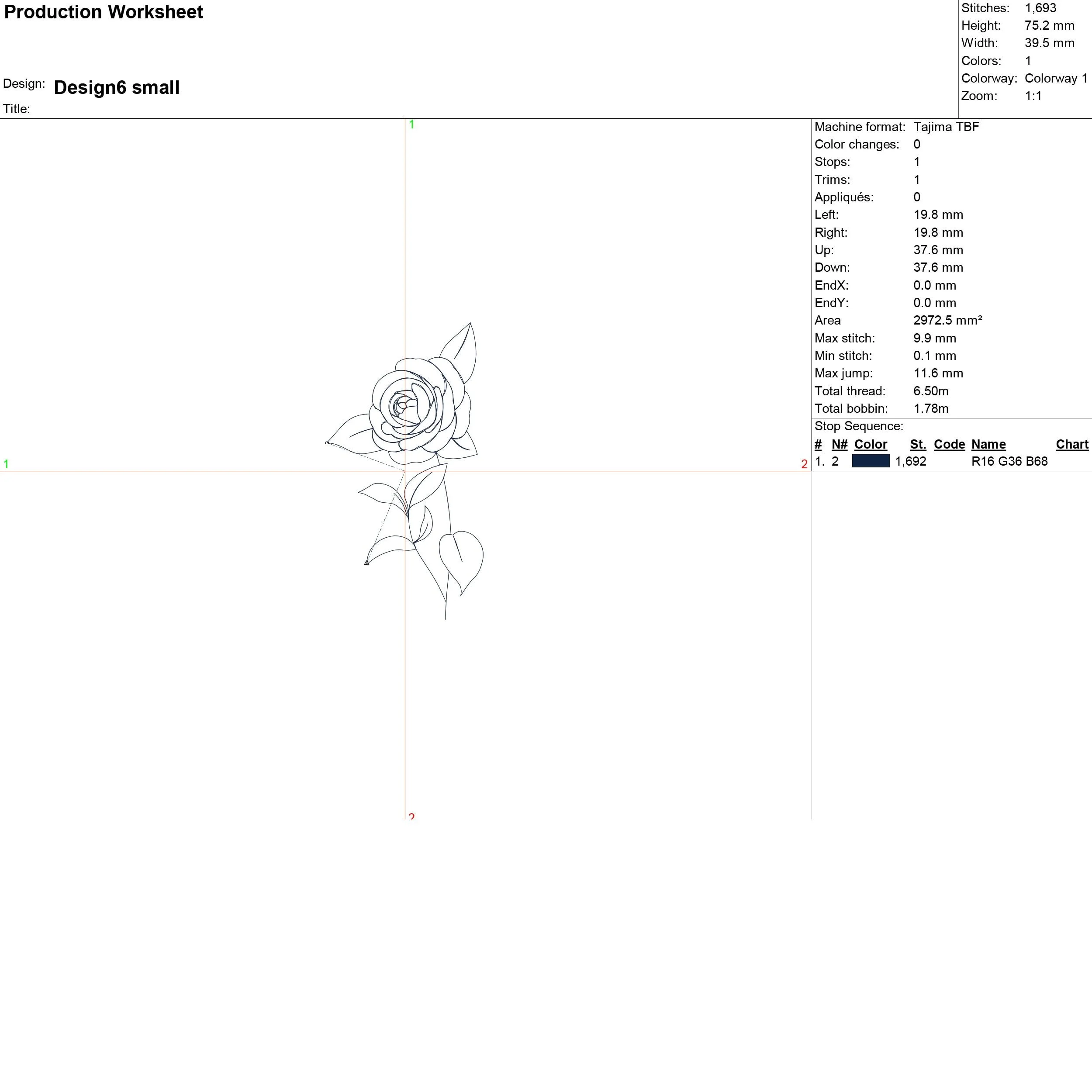 Production Worksheet

Design: Design6 small
Title:

Stitches: 1,693
Height: 75.2 mm
Width: 39.5 mm
Colors: 1
Colorway: Colorway 1
Zoom: 1:1

1
1
2
2

Machine format: Tajima TBF
Color changes: 0
Stops: 1
Trims: 1
Appliqués: 0
Left: 19.8 mm
Right: 19.8 mm
Up: 37.6 mm
Down: 37.6 mm
EndX: 0.0 mm
EndY: 0.0 mm
Area 2972.5 mm²
Max stitch: 9.9 mm
Min stitch: 0.1 mm
Max jump: 11.6 mm
Total thread: 6.50m
Total bobbin: 1.78m

Stop Sequence:

| # | N# | Color | St. | Code | Name | Chart |
|---|---|---|---|---|---|---|
| 1. | 2 | | 1,692 | | R16 G36 B68 | |